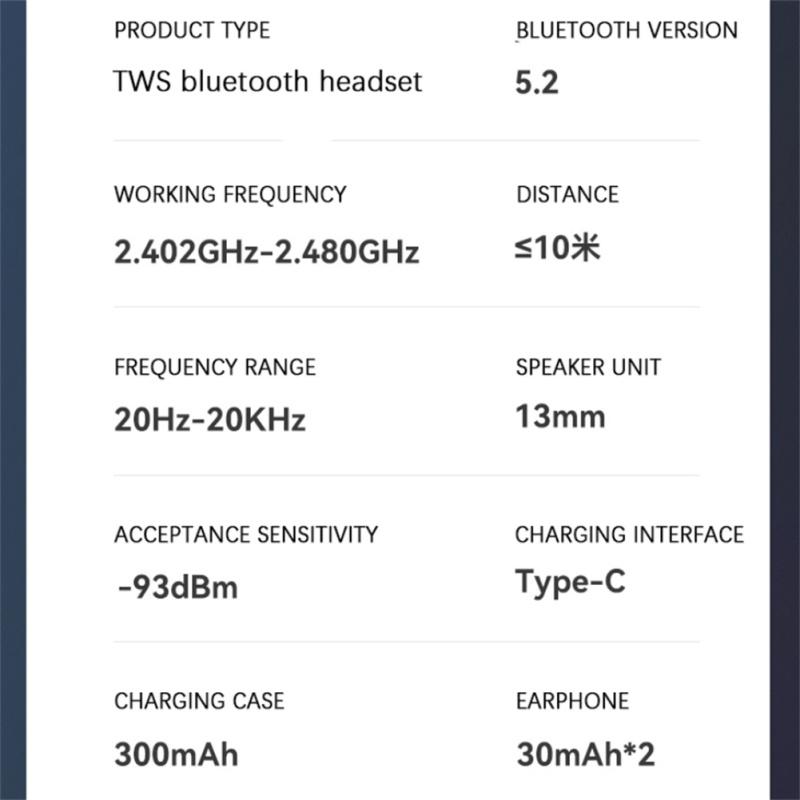 PRODUCT TYPE
TWS bluetooth headset

BLUETOOTH VERSION
5.2

WORKING FREQUENCY
2.402GHz-2.480GHz

DISTANCE
≤10米

FREQUENCY RANGE
20Hz-20KHz

SPEAKER UNIT
13mm

ACCEPTANCE SENSITIVITY
-93dBm

CHARGING INTERFACE
Type-C

CHARGING CASE
300mAh

EARPHONE
30mAh*2